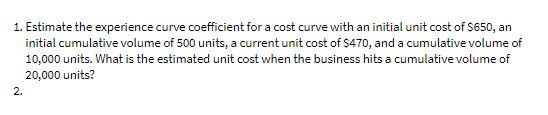 1. Estimate the experience curve coefficient for a cost curve with an initial unit cost of \$650, an initial cumulative volume of 500 units, a current unit cost of \$470, and a cumulative volume of 10,000 units. What is the estimated unit cost when the business hits a cumulative volume of 20,000 units?

2.